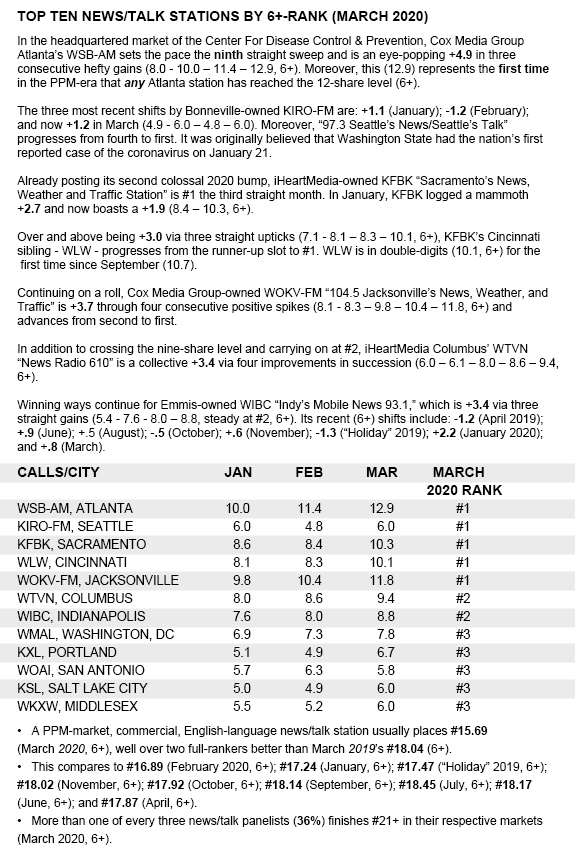 TOP TEN NEWS/TALK STATIONS BY 6+-RANK (MARCH 2020)

In the headquartered market of the Center For Disease Control & Prevention, Cox Media Group Atlanta's WSB-AM sets the pace the ninth straight sweep and is an eye-popping +4.9 in three consecutive hefty gains (8.0 - 10.0 – 11.4 – 12.9, 6+). Moreover, this (12.9) represents the first time in the PPM-era that any Atlanta station has reached the 12-share level (6+).

The three most recent shifts by Bonneville-owned KIRO-FM are: +1.1 (January); -1.2 (February); and now +1.2 in March (4.9 - 6.0 – 4.8 – 6.0). Moreover, "97.3 Seattle's News/Seattle's Talk" progresses from fourth to first. It was originally believed that Washington State had the nation's first reported case of the coronavirus on January 21.

Already posting its second colossal 2020 bump, iHeartMedia-owned KFBK "Sacramento's News, Weather and Traffic Station" is #1 the third straight month. In January, KFBK logged a mammoth +2.7 and now boasts a +1.9 (8.4 – 10.3, 6+).

Over and above being +3.0 via three straight upticks (7.1 - 8.1 – 8.3 – 10.1, 6+), KFBK's Cincinnati sibling - WLW - progresses from the runner-up slot to #1. WLW is in double-digits (10.1, 6+) for the first time since September (10.7).

Continuing on a roll, Cox Media Group-owned WOKV-FM "104.5 Jacksonville's News, Weather, and Traffic" is +3.7 through four consecutive positive spikes (8.1 - 8.3 – 9.8 – 10.4 – 11.8, 6+) and advances from second to first.

In addition to crossing the nine-share level and carrying on at #2, iHeartMedia Columbus' WTVN "News Radio 610" is a collective +3.4 via four improvements in succession (6.0 – 6.1 – 8.0 – 8.6 – 9.4, 6+).

Winning ways continue for Emmis-owned WIBC "Indy's Mobile News 93.1," which is +3.4 via three straight gains (5.4 - 7.6 - 8.0 – 8.8, steady at #2, 6+). Its recent (6+) shifts include: -1.2 (April 2019); +.9 (June); +.5 (August); -.5 (October); +.6 (November); -1.3 ("Holiday" 2019); +2.2 (January 2020); and +.8 (March).

| CALLS/CITY | JAN | FEB | MAR | MARCH 2020 RANK |
|---|---|---|---|---|
| WSB-AM, ATLANTA | 10.0 | 11.4 | 12.9 | #1 |
| KIRO-FM, SEATTLE | 6.0 | 4.8 | 6.0 | #1 |
| KFBK, SACRAMENTO | 8.6 | 8.4 | 10.3 | #1 |
| WLW, CINCINNATI | 8.1 | 8.3 | 10.1 | #1 |
| WOKV-FM, JACKSONVILLE | 9.8 | 10.4 | 11.8 | #1 |
| WTVN, COLUMBUS | 8.0 | 8.6 | 9.4 | #2 |
| WIBC, INDIANAPOLIS | 7.6 | 8.0 | 8.8 | #2 |
| WMAL, WASHINGTON, DC | 6.9 | 7.3 | 7.8 | #3 |
| KXL, PORTLAND | 5.1 | 4.9 | 6.7 | #3 |
| WOAI, SAN ANTONIO | 5.7 | 6.3 | 5.8 | #3 |
| KSL, SALT LAKE CITY | 5.0 | 4.9 | 6.0 | #3 |
| WKXW, MIDDLESEX | 5.5 | 5.2 | 6.0 | #3 |

• A PPM-market, commercial, English-language news/talk station usually places #15.69 (March 2020, 6+), well over two full-rankers better than March 2019's #18.04 (6+).
• This compares to #16.89 (February 2020, 6+); #17.24 (January, 6+); #17.47 ("Holiday" 2019, 6+); #18.02 (November, 6+); #17.92 (October, 6+); #18.14 (September, 6+); #18.45 (July, 6+); #18.17 (June, 6+); and #17.87 (April, 6+).
• More than one of every three news/talk panelists (36%) finishes #21+ in their respective markets (March 2020, 6+).